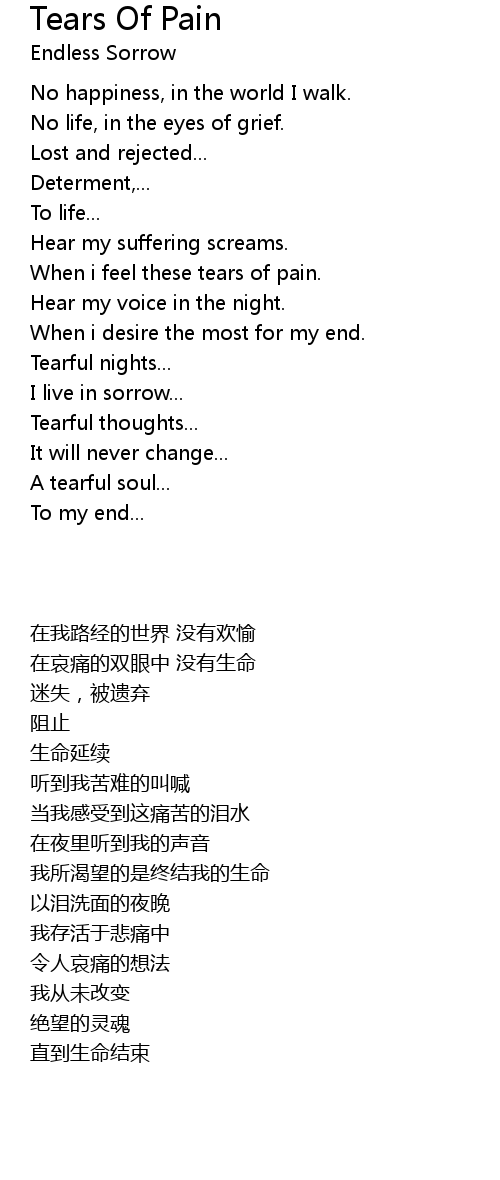 Tears Of Pain
Endless Sorrow

No happiness, in the world I walk.
No life, in the eyes of grief.
Lost and rejected...
Determent,...
To life...
Hear my suffering screams.
When i feel these tears of pain.
Hear my voice in the night.
When i desire the most for my end.
Tearful nights...
I live in sorrow...
Tearful thoughts...
It will never change...
A tearful soul...
To my end...

在我路经的世界 没有欢愉
在哀痛的双眼中 没有生命
迷失，被遗弃
阻止
生命延续
听到我苦难的叫喊
当我感受到这痛苦的泪水
在夜里听到我的声音
我所渴望的是终结我的生命
以泪洗面的夜晚
我存活于悲痛中
令人哀痛的想法
我从未改变
绝望的灵魂
直到生命结束